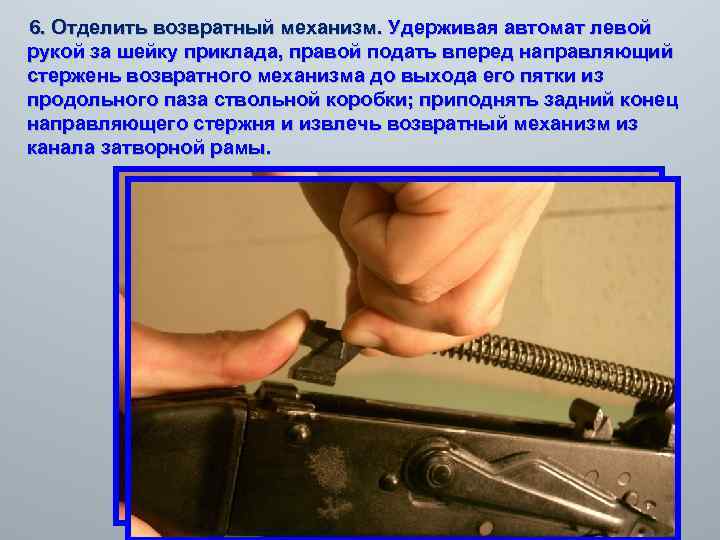 6. Отделить возвратный механизм. Удерживая автомат левой рукой за шейку приклада, правой подать вперед направляющий стержень возвратного механизма до выхода его пятки из продольного паза ствольной коробки; приподнять задний конец направляющего стержня и извлечь возвратный механизм из канала затворной рамы.